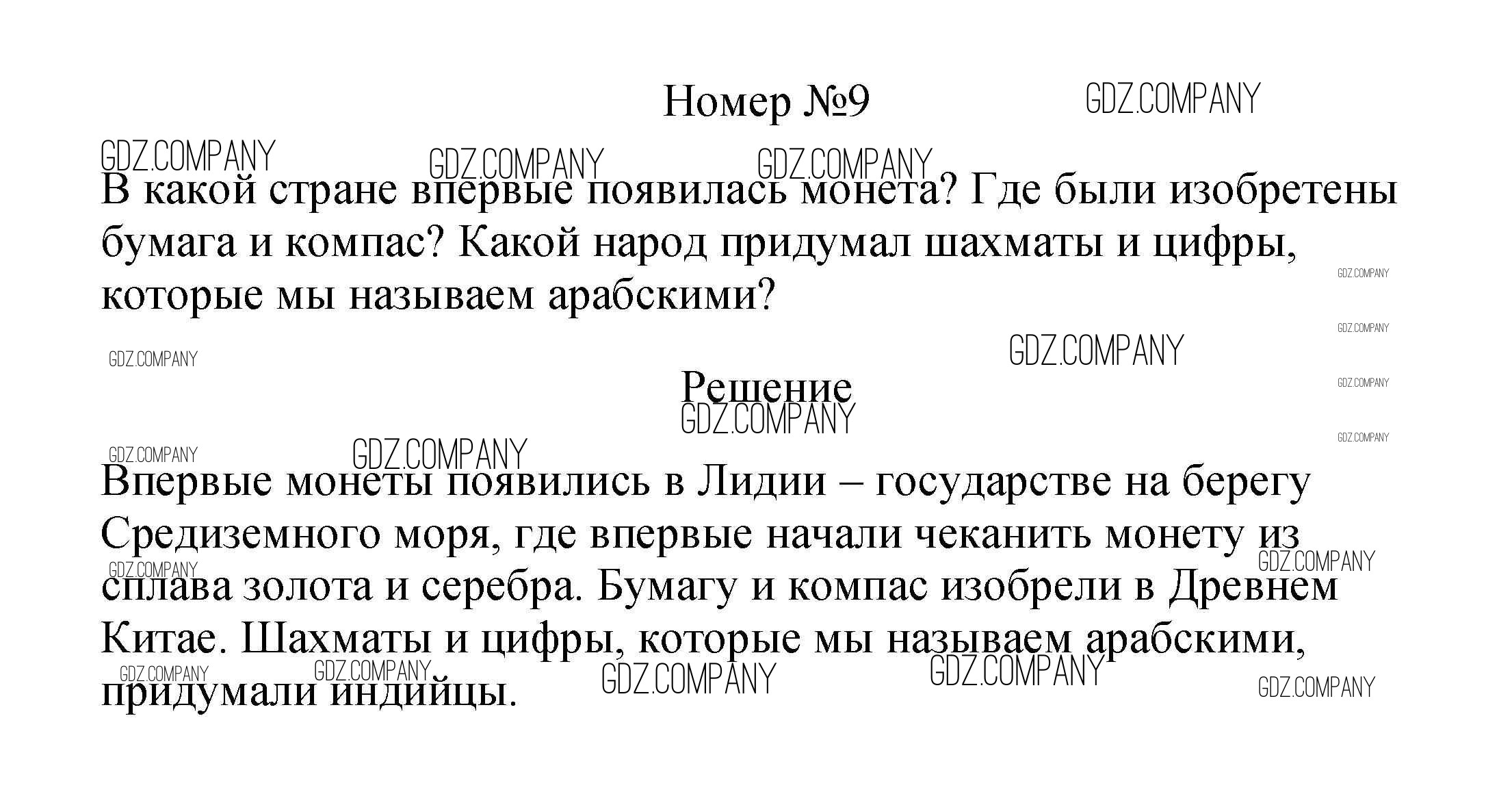 Номер №9

В какой стране впервые появилась монета? Где были изобретены бумага и компас? Какой народ придумал шахматы и цифры, которые мы называем арабскими?

Решение

Впервые монеты появились в Лидии – государстве на берегу Средиземного моря, где впервые начали чеканить монету из сплава золота и серебра. Бумагу и компас изобрели в Древнем Китае. Шахматы и цифры, которые мы называем арабскими, придумали индийцы.

GDZ.COMPANY